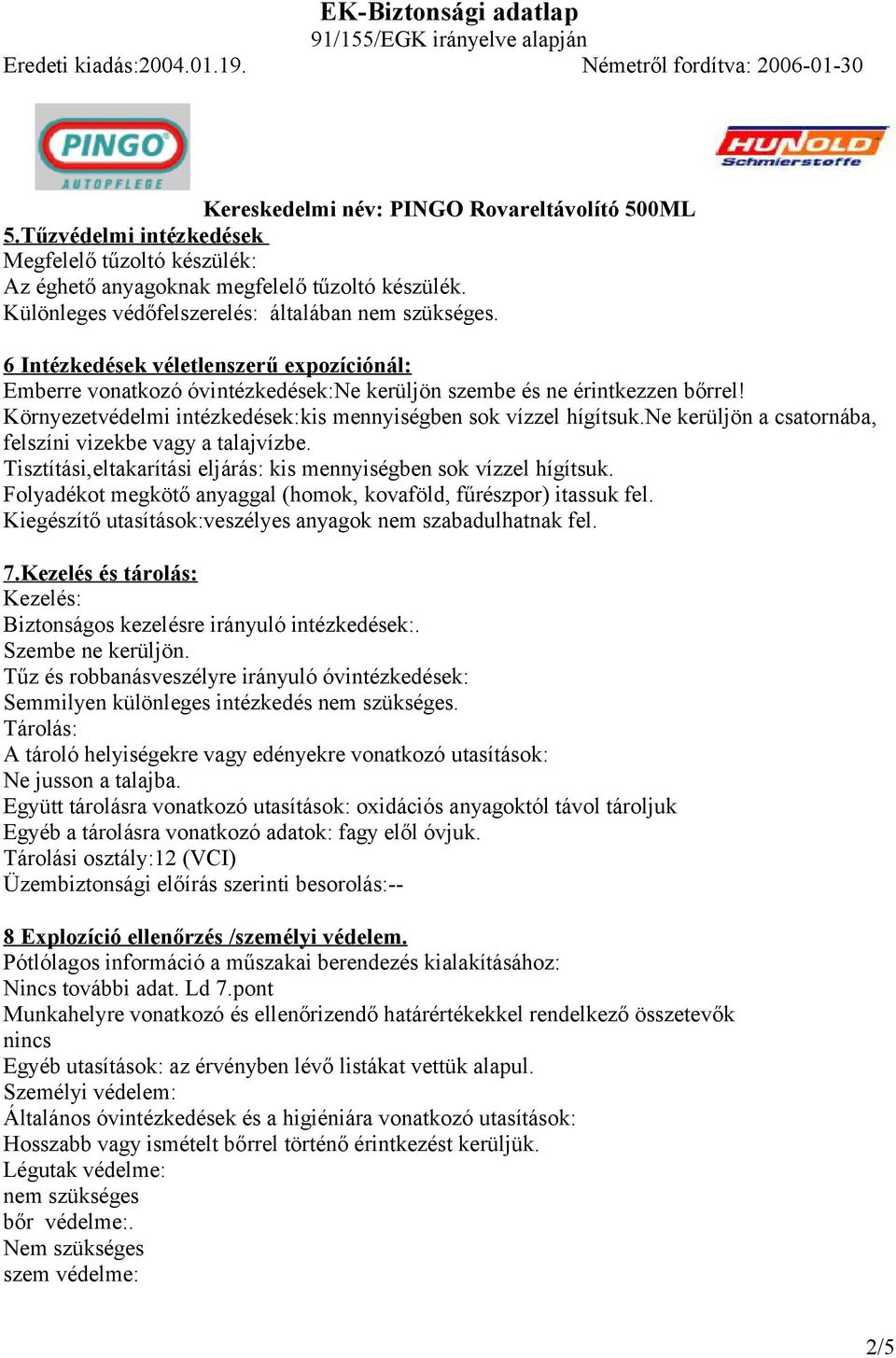 EK-Biztonsági adatlap
91/155/EGK irányelve alapján
Eredeti kiadás:2004.01.19. Németről fordítva: 2006-01-30

PINGO AUTOPFLEGE

HUNOLD Schmierstoffe

Kereskedelmi név: PINGO Rovareltávolító 500ML
5.Tűzvédelmi intézkedések
Megfelelő tűzoltó készülék:
Az éghető anyagoknak megfelelő tűzoltó készülék.
Különleges védőfelszerelés: általában nem szükséges.

6 Intézkedések véletlenszerű expozíciónál:
Emberre vonatkozó óvintézkedések:Ne kerüljön szembe és ne érintkezzen bőrrel!
Környezetvédelmi intézkedések:kis mennyiségben sok vízzel hígítsuk.Ne kerüljön a csatornába, felszíni vizekbe vagy a talajvízbe.
Tisztítási,eltakarítási eljárás: kis mennyiségben sok vízzel hígítsuk.
Folyadékot megkötő anyaggal (homok, kovaföld, fűrészpor) itassuk fel.
Kiegészítő utasítások:veszélyes anyagok nem szabadulhatnak fel.

7.Kezelés és tárolás:
Kezelés:
Biztonságos kezelésre irányuló intézkedések:.
Szembe ne kerüljön.
Tűz és robbanásveszélyre irányuló óvintézkedések:
Semmilyen különleges intézkedés nem szükséges.
Tárolás:
A tároló helyiségekre vagy edényekre vonatkozó utasítások:
Ne jusson a talajba.
Együtt tárolásra vonatkozó utasítások: oxidációs anyagoktól távol tároljuk
Egyéb a tárolásra vonatkozó adatok: fagy elől óvjuk.
Tárolási osztály:12 (VCI)
Üzembiztonsági előírás szerinti besorolás:--

8 Explozíció ellenőrzés /személyi védelem.
Pótlólagos információ a műszakai berendezés kialakításához:
Nincs további adat. Ld 7.pont
Munkahelyre vonatkozó és ellenőrizendő határértékekkel rendelkező összetevők nincs
Egyéb utasítások: az érvényben lévő listákat vettük alapul.
Személyi védelem:
Általános óvintézkedések és a higiéniára vonatkozó utasítások:
Hosszabb vagy ismételt bőrrel történő érintkezést kerüljük.
Légutak védelme:
nem szükséges
bőr védelme:.
Nem szükséges
szem védelme:

2/5